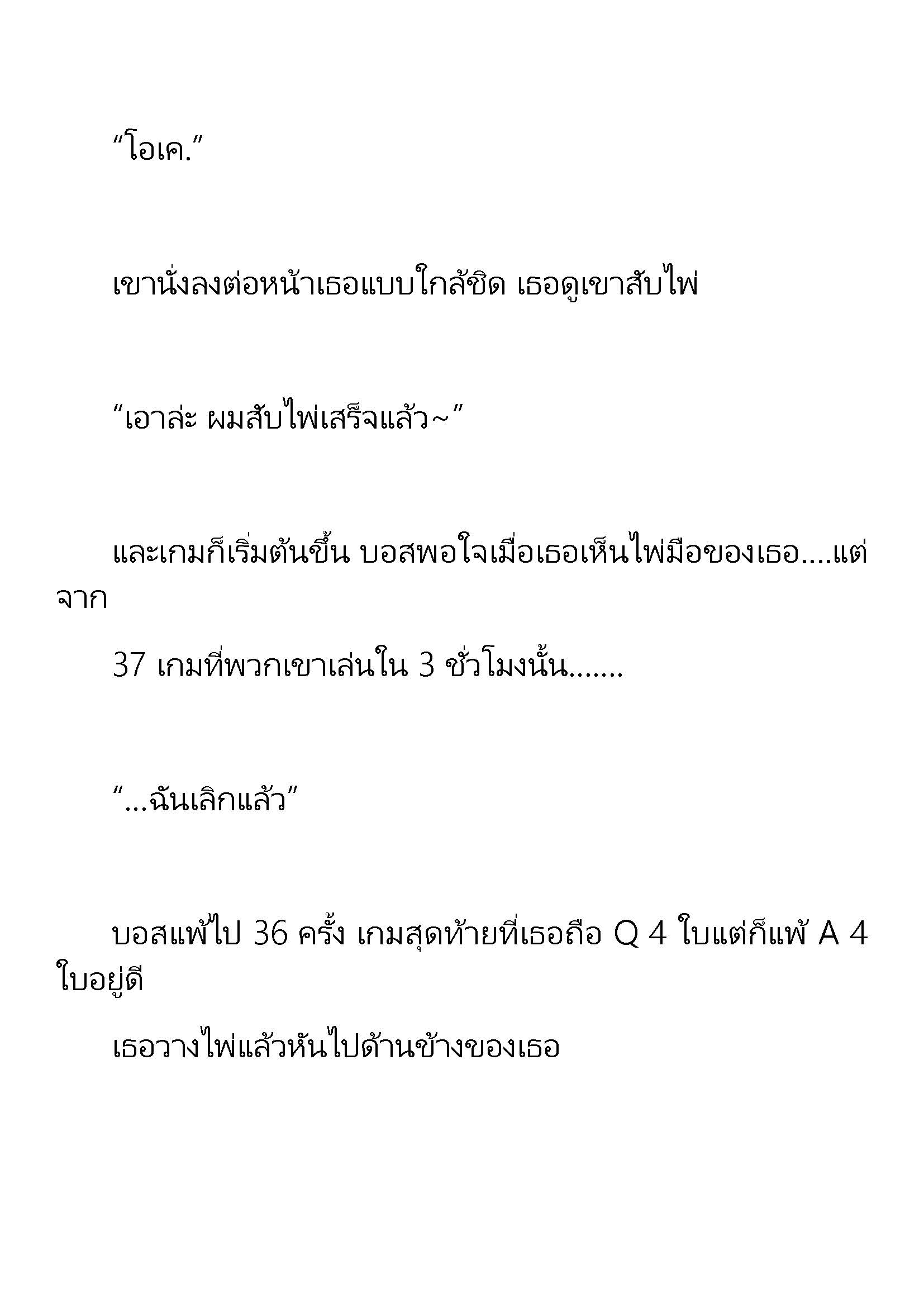 “โอเค.”

เขานั่งลงต่อหน้าเธอแบบใกล้ชิด เธอดูเขาสับไพ่

“เอาล่ะ ผมสับไพ่เสร็จแล้ว~”

และเกมก็เริ่มต้นขึ้น บอสพอใจเมื่อเธอเห็นไพ่มือของเธอ....แต่จาก

37 เกมที่พวกเขาเล่นใน 3 ชั่วโมงนั้น.......

“...ฉันเลิกแล้ว”

บอสแพ้ไป 36 ครั้ง เกมสุดท้ายที่เธอถือ Q 4 ใบแต่ก็แพ้ A 4 ใบอยู่ดี

เธอวางไพ่แล้วหันไปด้านข้างของเธอ